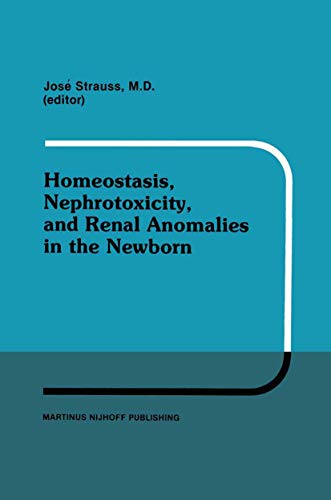 José Strauss, M.D.
(editor)

Homeostasis, Nephrotoxicity, and Renal Anomalies in the Newborn

MARTINUS NIJHOFF PUBLISHING